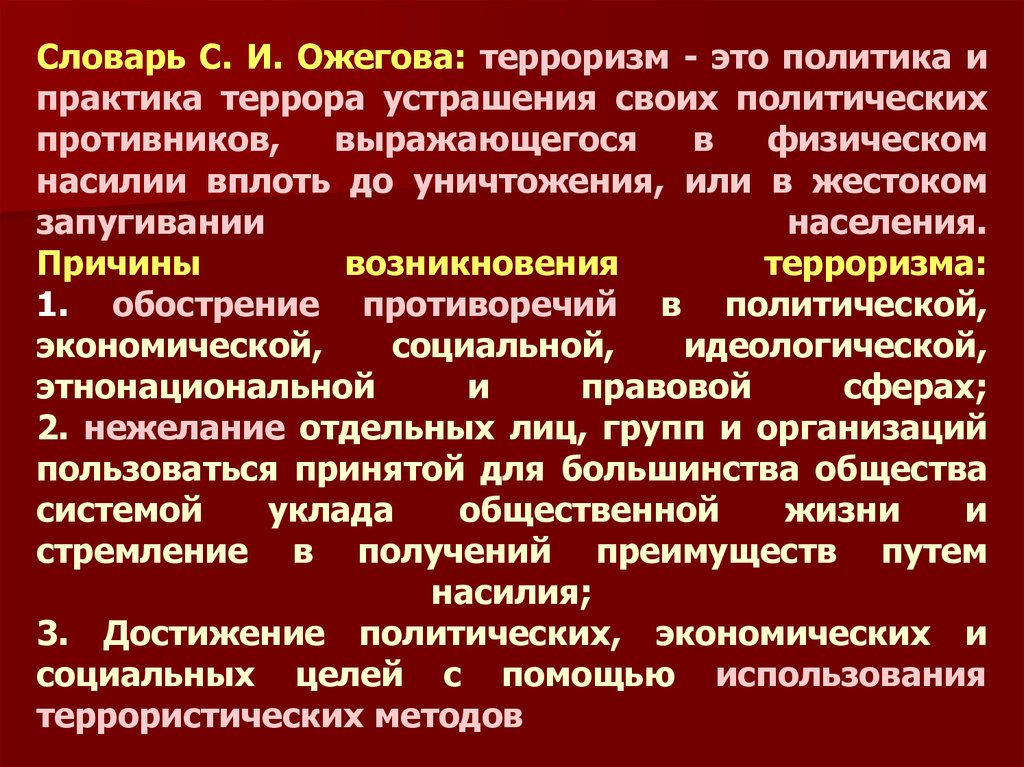 Словарь С. И. Ожегова: терроризм - это политика и практика террора устрашения своих политических противников, выражающегося в физическом насилии вплоть до уничтожения, или в жестоком запугивании населения.
Причины возникновения терроризма:
1. обострение противоречий в политической, экономической, социальной, идеологической, этнонациональной и правовой сферах;
2. нежелание отдельных лиц, групп и организаций пользоваться принятой для большинства общества системой уклада общественной жизни и стремление в получений преимуществ путем насилия;
3. Достижение политических, экономических и социальных целей с помощью использования террористических методов